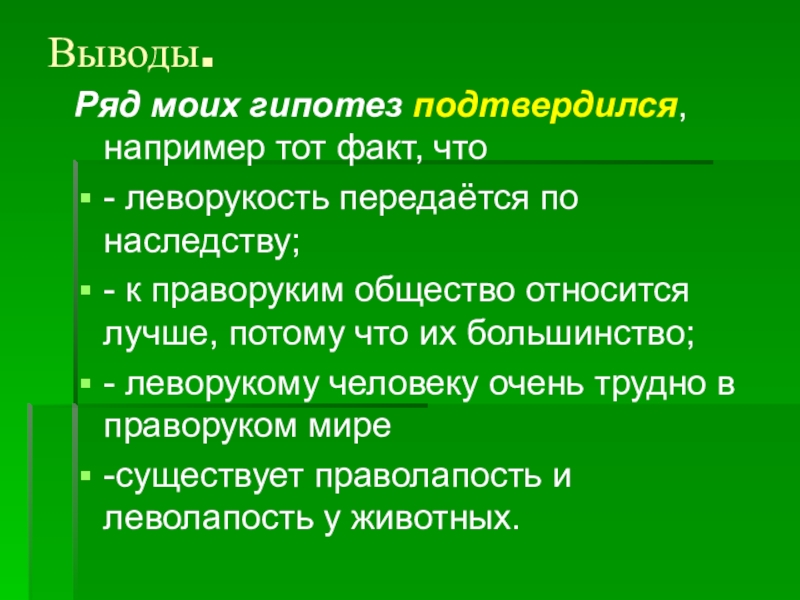 Выводы.

Ряд моих гипотез подтвердился, например тот факт, что

• - леворукость передаётся по наследству;

• - к праворуким общество относится лучше, потому что их большинство;

• - леворукому человеку очень трудно в праворуком мире

• -существует праволапость и леволапость у животных.